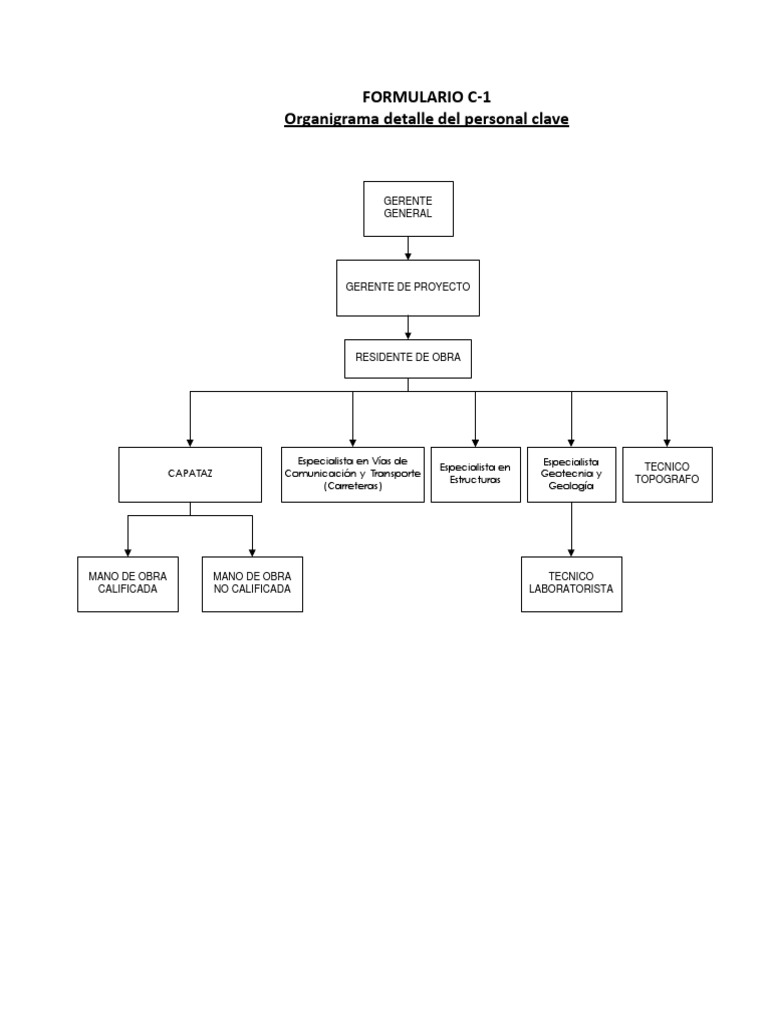 FORMULARIO C-1
Organigrama detalle del personal clave

GERENTE GENERAL

GERENTE DE PROYECTO

RESIDENTE DE OBRA

CAPATAZ

Especialista en Vías de Comunicación y Transporte (Carreteras)

Especialista en Estructuras

Especialista Geotecnia y Geología

TECNICO TOPOGRAFO

MANO DE OBRA CALIFICADA

MANO DE OBRA NO CALIFICADA

TECNICO LABORATORISTA